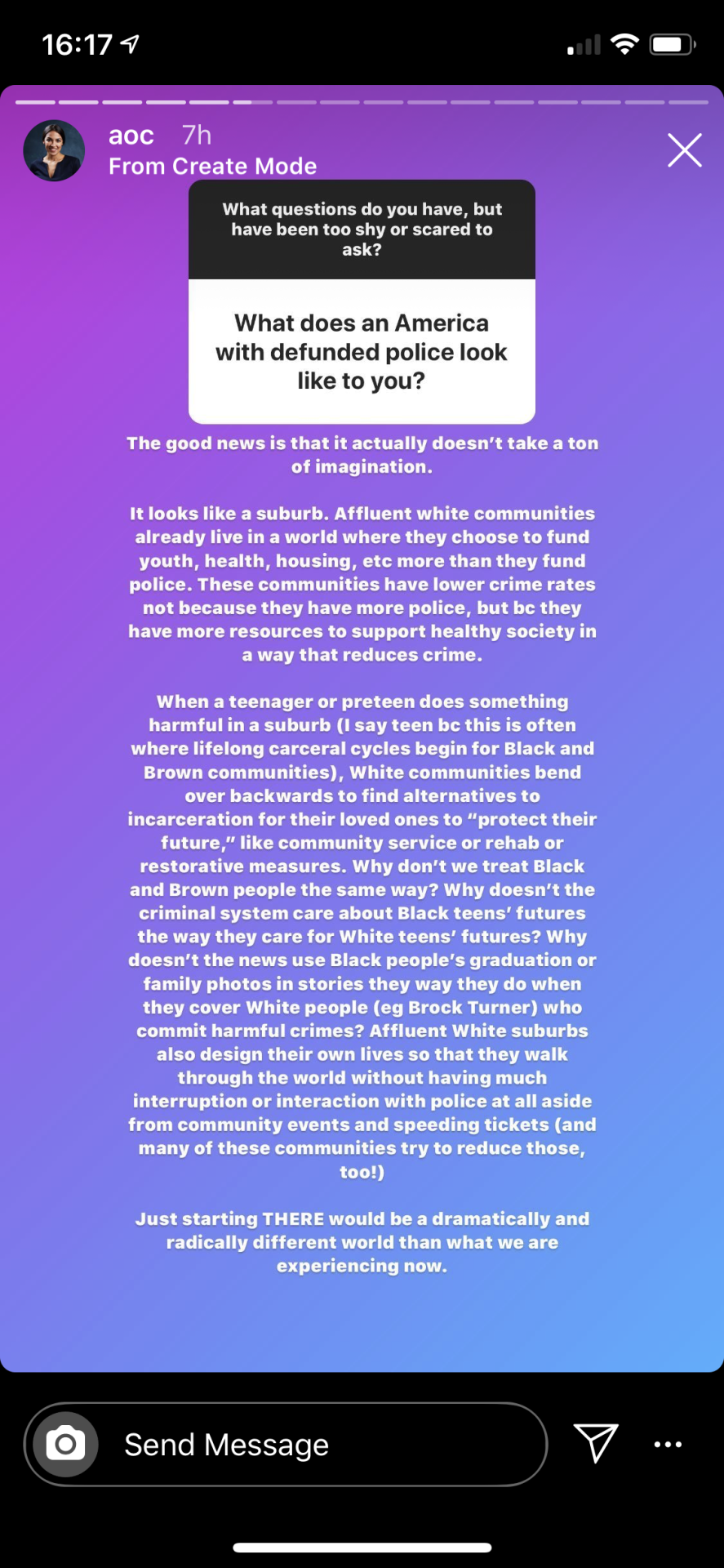 16:17

aoc 7h
From Create Mode

What questions do you have, but have been too shy or scared to ask?

What does an America with defunded police look like to you?

The good news is that it actually doesn't take a ton of imagination.

It looks like a suburb. Affluent white communities already live in a world where they choose to fund youth, health, housing, etc more than they fund police. These communities have lower crime rates not because they have more police, but bc they have more resources to support healthy society in a way that reduces crime.

When a teenager or preteen does something harmful in a suburb (I say teen bc this is often where lifelong carceral cycles begin for Black and Brown communities), White communities bend over backwards to find alternatives to incarceration for their loved ones to "protect their future," like community service or rehab or restorative measures. Why don't we treat Black and Brown people the same way? Why doesn't the criminal system care about Black teens' futures the way they care for White teens' futures? Why doesn't the news use Black people's graduation or family photos in stories they way they do when they cover White people (eg Brock Turner) who commit harmful crimes? Affluent White suburbs also design their own lives so that they walk through the world without having much interruption or interaction with police at all aside from community events and speeding tickets (and many of these communities try to reduce those, too!)

Just starting THERE would be a dramatically and radically different world than what we are experiencing now.

Send Message